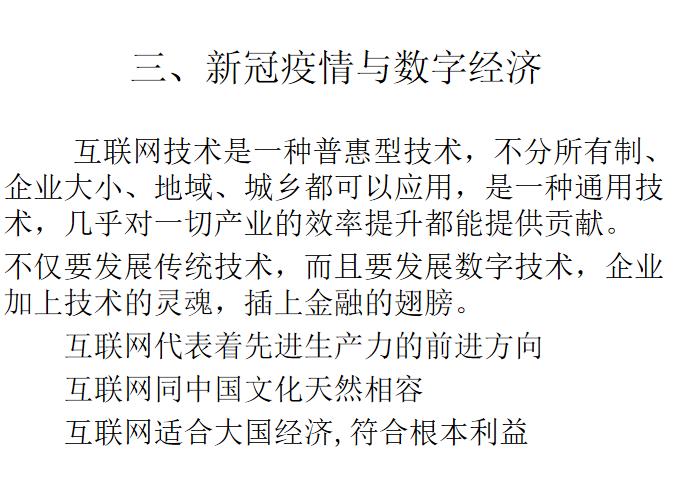 三、新冠疫情与数字经济

互联网技术是一种普惠型技术，不分所有制、企业大小、地域、城乡都可以应用，是一种通用技术，几乎对一切产业的效率提升都能提供贡献。

不仅要发展传统技术，而且要发展数字技术，企业加上技术的灵魂，插上金融的翅膀。

互联网代表着先进生产力的前进方向

互联网同中国文化天然相容

互联网适合大国经济,符合根本利益